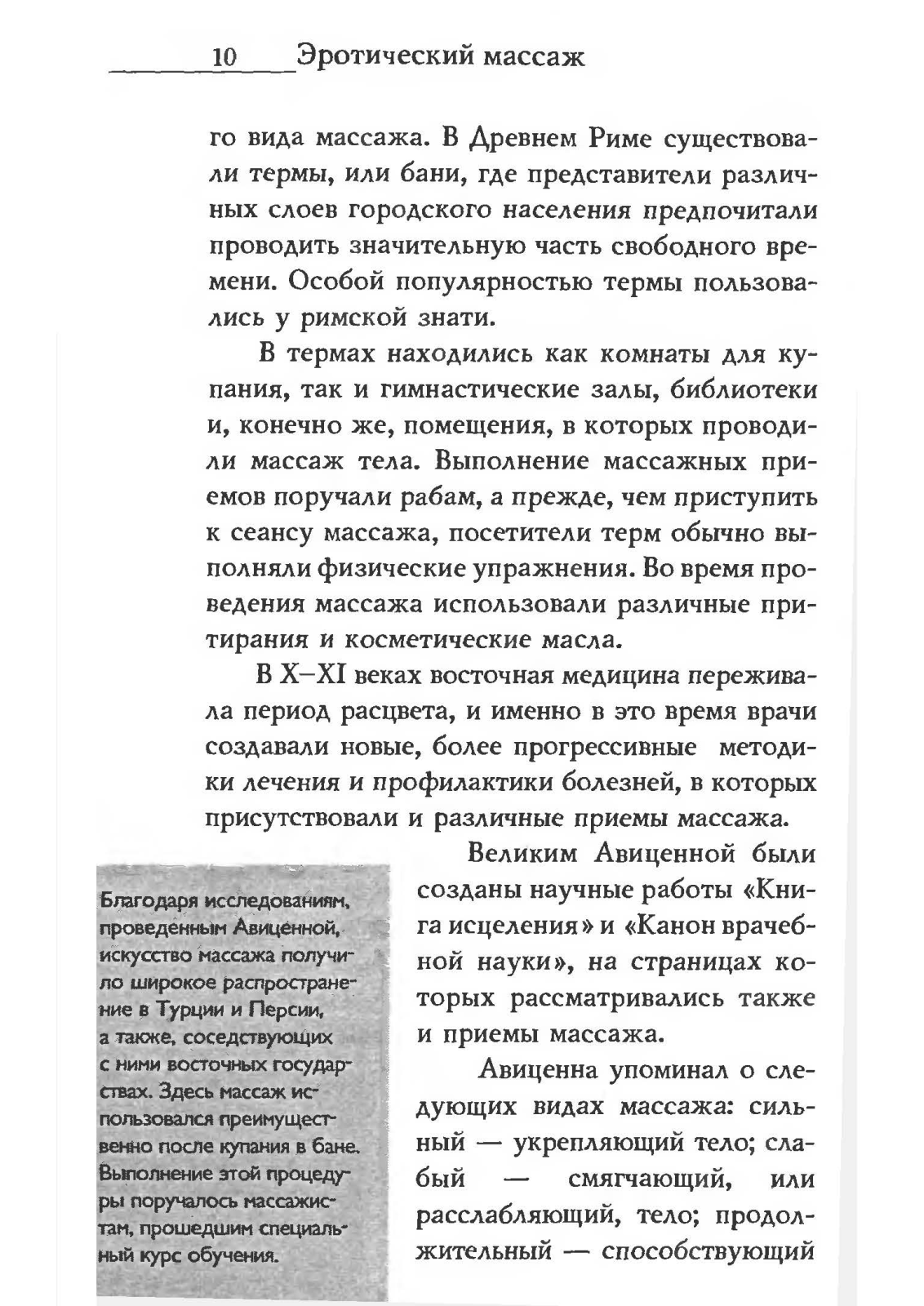 10 Эротический массаж

го вида массажа. В Древнем Риме существовали термы, или бани, где представители различных слоев городского населения предпочитали проводить значительную часть свободного времени. Особой популярностью термы пользовались у римской знати.

В термах находились как комнаты для купания, так и гимнастические залы, библиотеки и, конечно же, помещения, в которых проводили массаж тела. Выполнение массажных приемов поручали рабам, а прежде, чем приступить к сеансу массажа, посетители терм обычно выполняли физические упражнения. Во время проведения массажа использовали различные притирания и косметические масла.

В X–XI веках восточная медицина переживала период расцвета, и именно в это время врачи создавали новые, более прогрессивные методики лечения и профилактики болезней, в которых присутствовали и различные приемы массажа.

Великим Авиценной были созданы научные работы «Книга исцеления» и «Канон врачебной науки», на страницах которых рассматривались также и приемы массажа.

Авиценна упоминал о следующих видах массажа: сильный — укрепляющий тело; слабый — смягчающий, или расслабляющий, тело; продолжительный — способствующий

Благодаря исследованиям, проведенным Авиценной, искусство массажа получило широкое распространение в Турции и Персии, а также, соседствующих с ними восточных государствах. Здесь массаж использовался преимущественно после купания в бане. Выполнение этой процедуры поручалось массажистам, прошедшим специальный курс обучения.